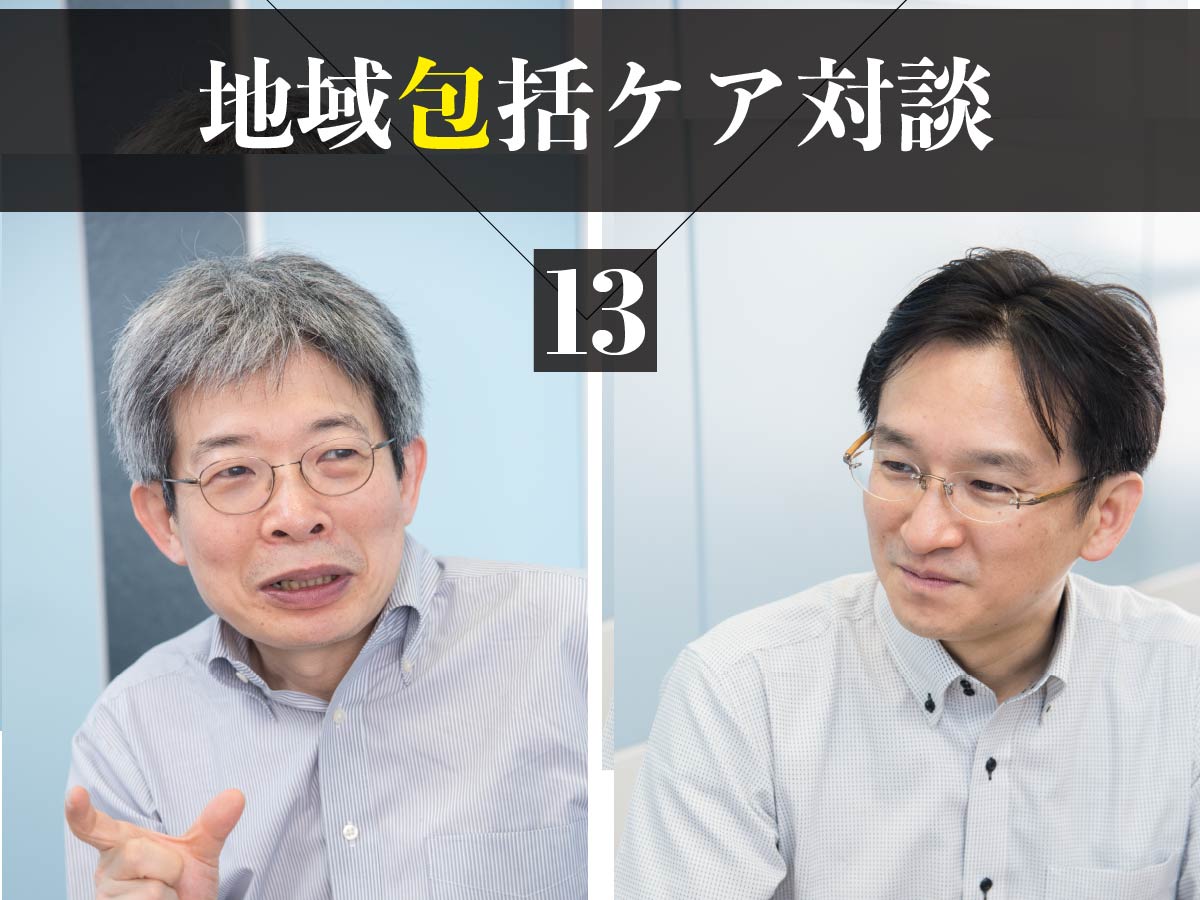 地域包括ケア対談

13